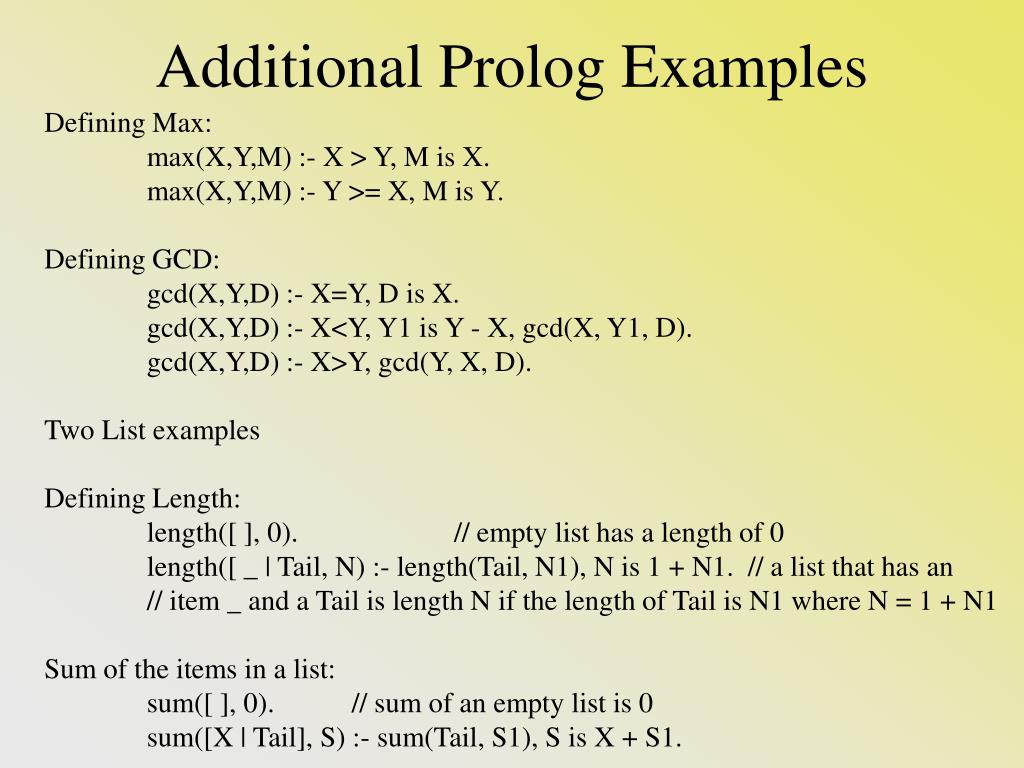 Additional Prolog Examples

Defining Max:

max(X,Y,M) :- X > Y, M is X.
max(X,Y,M) :- Y >= X, M is Y.

Defining GCD:

gcd(X,Y,D) :- X=Y, D is X.
gcd(X,Y,D) :- X<Y, Y1 is Y - X, gcd(X, Y1, D).
gcd(X,Y,D) :- X>Y, gcd(Y, X, D).

Two List examples

Defining Length:

length([ ], 0). // empty list has a length of 0
length([ _ | Tail, N) :- length(Tail, N1), N is 1 + N1. // a list that has an
// item _ and a Tail is length N if the length of Tail is N1 where N = 1 + N1

Sum of the items in a list:

sum([ ], 0). // sum of an empty list is 0
sum([X | Tail], S) :- sum(Tail, S1), S is X + S1.